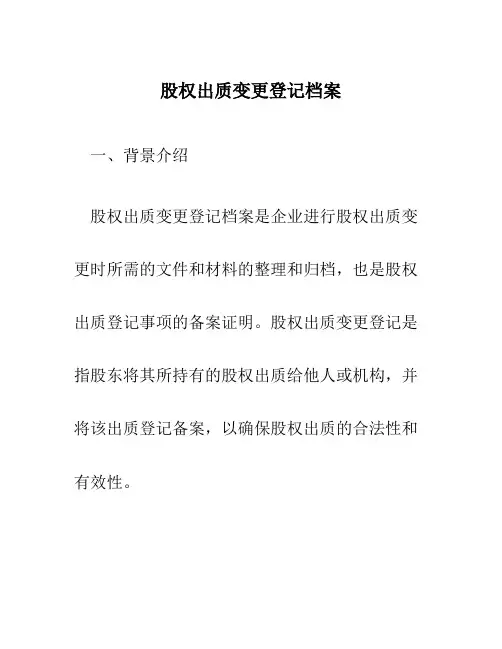 股权出质变更登记档案

一、背景介绍

股权出质变更登记档案是企业进行股权出质变更时所需的文件和材料的整理和归档，也是股权出质登记事项的备案证明。股权出质变更登记是指股东将其所持有的股权出质给他人或机构，并将该出质登记备案，以确保股权出质的合法性和有效性。